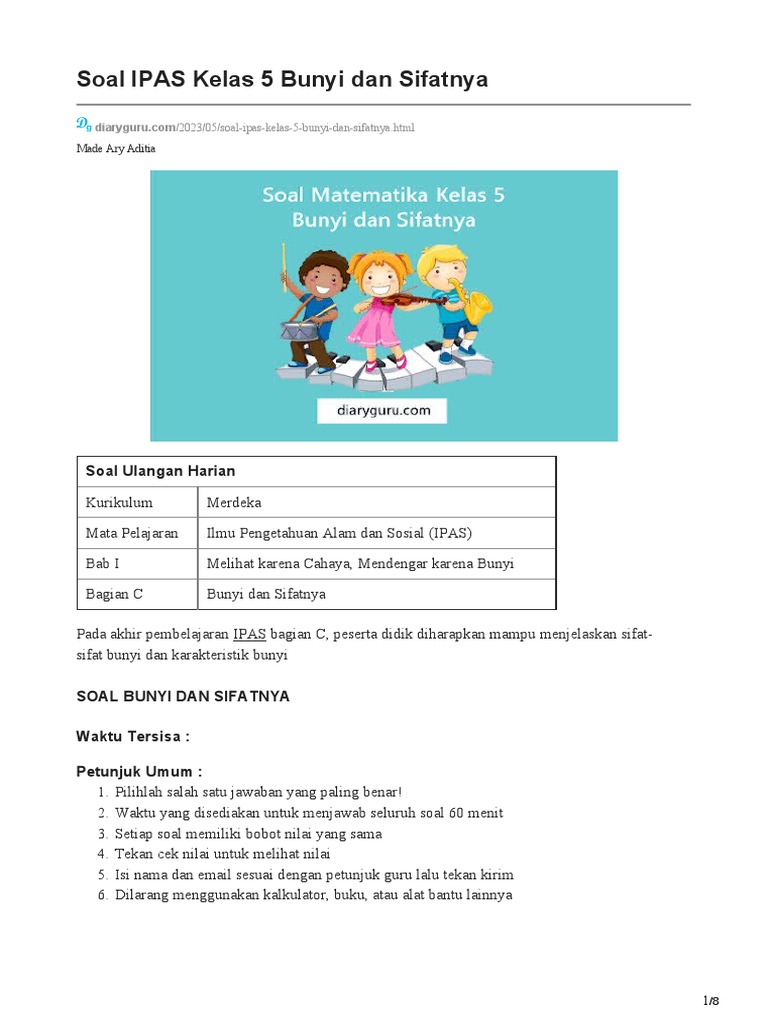 Soal IPAS Kelas 5 Bunyi dan Sifatnya

diaryguru.com/2023/05/soal-ipas-kelas-5-bunyi-dan-sifatnya.html

Made Ary Aditia

Soal Matematika Kelas 5
Bunyi dan Sifatnya

diaryguru.com

| Soal Ulangan Harian | |
|---|---|
| Kurikulum | Merdeka |
| Mata Pelajaran | Ilmu Pengetahuan Alam dan Sosial (IPAS) |
| Bab I | Melihat karena Cahaya, Mendengar karena Bunyi |
| Bagian C | Bunyi dan Sifatnya |

Pada akhir pembelajaran IPAS bagian C, peserta didik diharapkan mampu menjelaskan sifat-sifat bunyi dan karakteristik bunyi

SOAL BUNYI DAN SIFATNYA

Waktu Tersisa :

Petunjuk Umum :
1. Pilihlah salah satu jawaban yang paling benar!
2. Waktu yang disediakan untuk menjawab seluruh soal 60 menit
3. Setiap soal memiliki bobot nilai yang sama
4. Tekan cek nilai untuk melihat nilai
5. Isi nama dan email sesuai dengan petunjuk guru lalu tekan kirim
6. Dilarang menggunakan kalkulator, buku, atau alat bantu lainnya

1/8